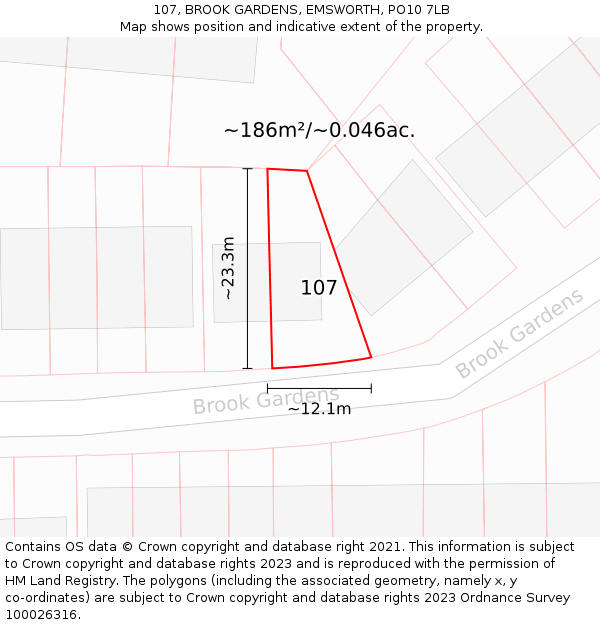 107, BROOK GARDENS, EMSWORTH, PO10 7LB
Map shows position and indicative extent of the property.

~186m²/~0.046ac.

~23.3m

107

Brook Gardens

Brook Gardens

~12.1m

Contains OS data © Crown copyright and database right 2021. This information is subject to Crown copyright and database rights 2023 and is reproduced with the permission of HM Land Registry. The polygons (including the associated geometry, namely x, y co-ordinates) are subject to Crown copyright and database rights 2023 Ordnance Survey 100026316.